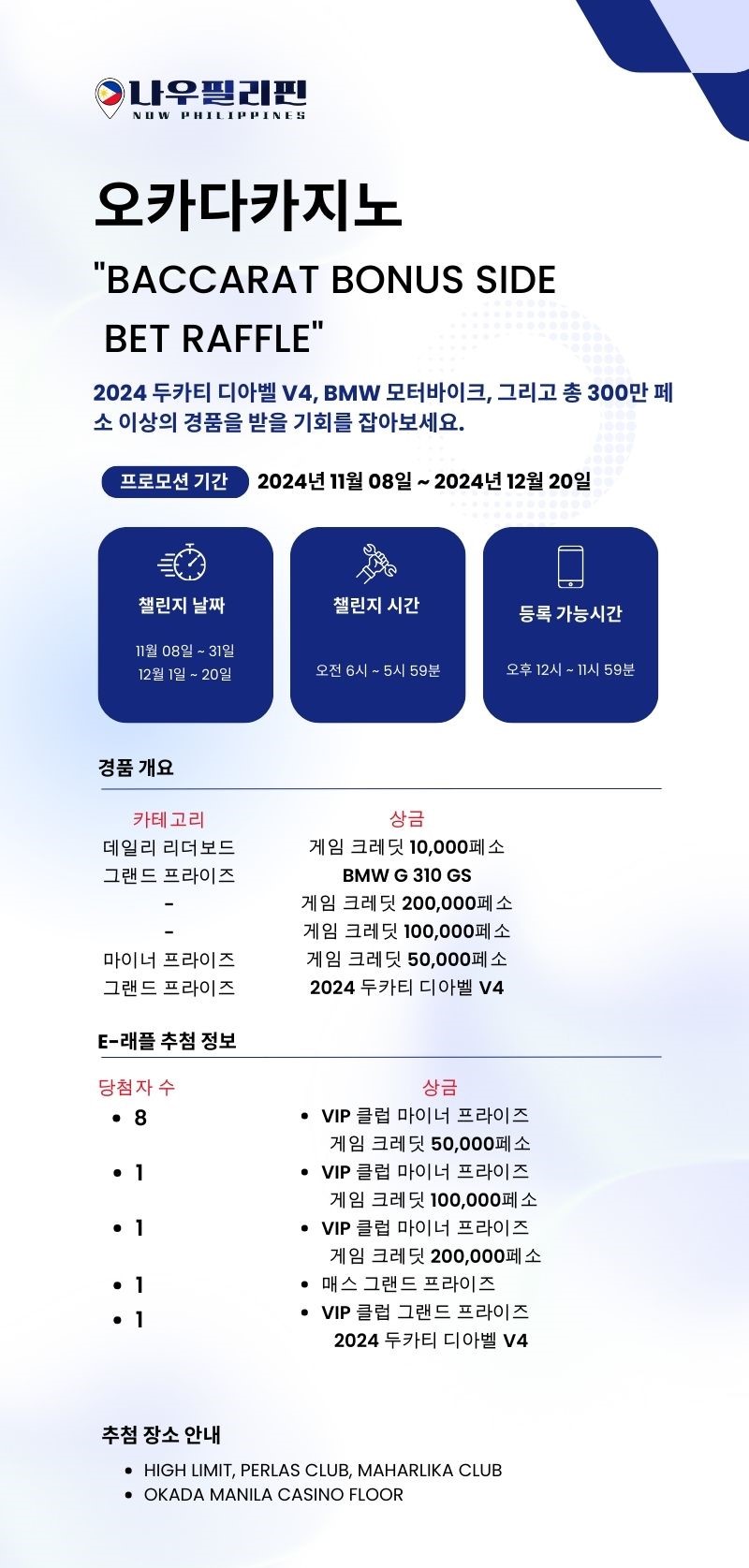 나우필리핀
NOW PHILIPPINES

오카다카지노

"BACCARAT BONUS SIDE BET RAFFLE"

2024 두카티 디아벨 V4, BMW 모터바이크, 그리고 총 300만 페소 이상의 경품을 받을 기회를 잡아보세요.

프로모션 기간 2024년 11월 08일 ~ 2024년 12월 20일

챌린지 날짜
11월 08일 ~ 31일
12월 1일 ~ 20일

챌린지 시간
오전 6시 ~ 5시 59분

등록 가능시간
오후 12시 ~ 11시 59분

경품 개요

| 카테고리 | 상금 |
|---|---|
| 데일리 리더보드 | 게임 크레딧 10,000페소 |
| 그랜드 프라이즈 | BMW G 310 GS |
| - | 게임 크레딧 200,000페소 |
| - | 게임 크레딧 100,000페소 |
| 마이너 프라이즈 | 게임 크레딧 50,000페소 |
| 그랜드 프라이즈 | 2024 두카티 디아벨 V4 |

E-래플 추첨 정보

| 당첨자 수 | 상금 |
|---|---|
| • 8 | • VIP 클럽 마이너 프라이즈 게임 크레딧 50,000페소 |
| • 1 | • VIP 클럽 마이너 프라이즈 게임 크레딧 100,000페소 |
| • 1 | • VIP 클럽 마이너 프라이즈 게임 크레딧 200,000페소 |
| • 1 | • 매스 그랜드 프라이즈 |
| • 1 | • VIP 클럽 그랜드 프라이즈 2024 두카티 디아벨 V4 |

추첨 장소 안내
• HIGH LIMIT, PERLAS CLUB, MAHARLIKA CLUB
• OKADA MANILA CASINO FLOOR